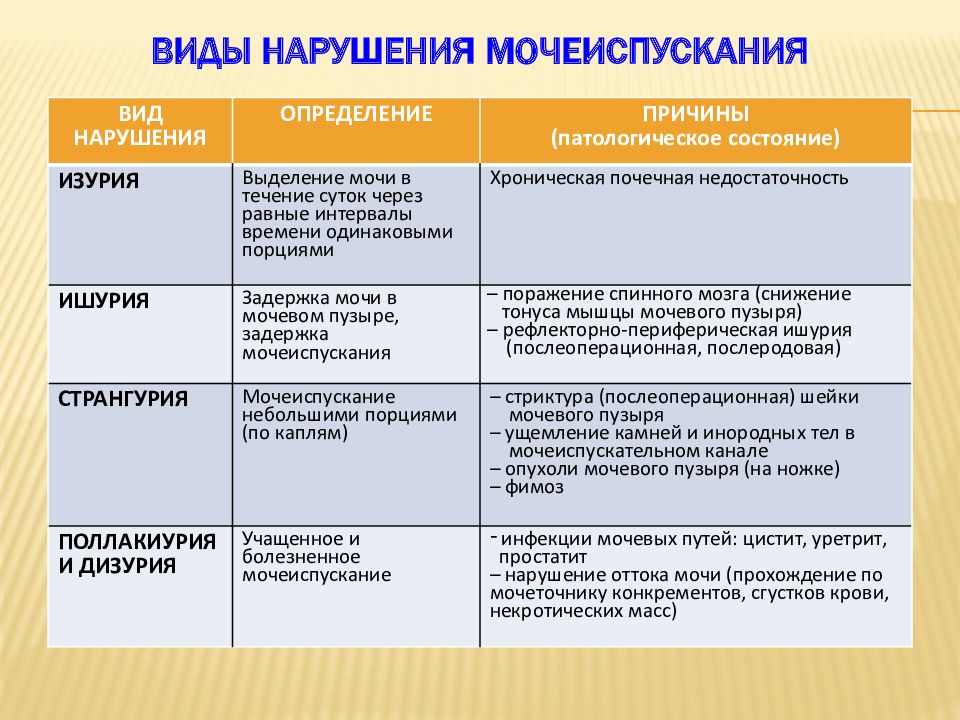 ВИДЫ НАРУШЕНИЯ МОЧЕИСПУСКАНИЯ

| ВИД НАРУШЕНИЯ | ОПРЕДЕЛЕНИЕ | ПРИЧИНЫ (патологическое состояние) |
|---|---|---|
| ИЗУРИЯ | Выделение мочи в течение суток через равные интервалы времени одинаковыми порциями | Хроническая почечная недостаточность |
| ИШУРИЯ | Задержка мочи в мочевом пузыре, задержка мочеиспускания | – поражение спинного мозга (снижение тонуса мышцы мочевого пузыря) – рефлекторно-периферическая ишурия (послеоперационная, послеродовая) |
| СТРАНГУРИЯ | Мочеиспускание небольшими порциями (по каплям) | – стриктура (послеоперационная) шейки мочевого пузыря – ущемление камней и инородных тел в мочеиспускательном канале – опухоли мочевого пузыря (на ножке) – фимоз |
| ПОЛЛАКИУРИЯ И ДИЗУРИЯ | Учащенное и болезненное мочеиспускание | - инфекции мочевых путей: цистит, уретрит, простатит – нарушение оттока мочи (прохождение по мочеточнику конкрементов, сгустков крови, некротических масс) |